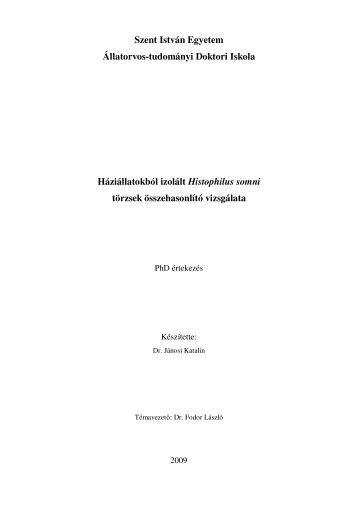 Szent István Egyetem
Állatorvos-tudományi Doktori Iskola

Háziállatokból izolált Histophilus somni törzsek összehasonlító vizsgálata

PhD értekezés

Készítette:
Dr. Jánosi Katalin

Témavezető: Dr. Fodor László

2009